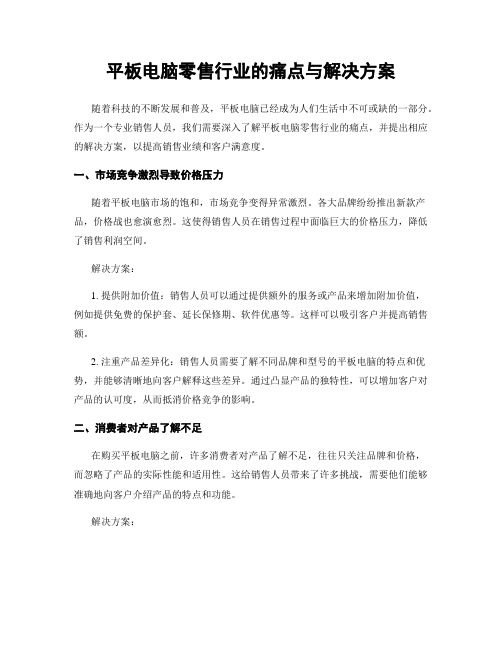 平板电脑零售行业的痛点与解决方案

随着科技的不断发展和普及，平板电脑已经成为人们生活中不可或缺的一部分。作为一个专业销售人员，我们需要深入了解平板电脑零售行业的痛点，并提出相应的解决方案，以提高销售业绩和客户满意度。

一、市场竞争激烈导致价格压力

随着平板电脑市场的饱和，市场竞争变得异常激烈。各大品牌纷纷推出新款产品，价格战也愈演愈烈。这使得销售人员在销售过程中面临巨大的价格压力，降低了销售利润空间。

解决方案：

1. 提供附加价值：销售人员可以通过提供额外的服务或产品来增加附加价值，例如提供免费的保护套、延长保修期、软件优惠等。这样可以吸引客户并提高销售额。

2. 注重产品差异化：销售人员需要了解不同品牌和型号的平板电脑的特点和优势，并能够清晰地向客户解释这些差异。通过凸显产品的独特性，可以增加客户对产品的认可度，从而抵消价格竞争的影响。

二、消费者对产品了解不足

在购买平板电脑之前，许多消费者对产品了解不足，往往只关注品牌和价格，而忽略了产品的实际性能和适用性。这给销售人员带来了许多挑战，需要他们能够准确地向客户介绍产品的特点和功能。

解决方案：